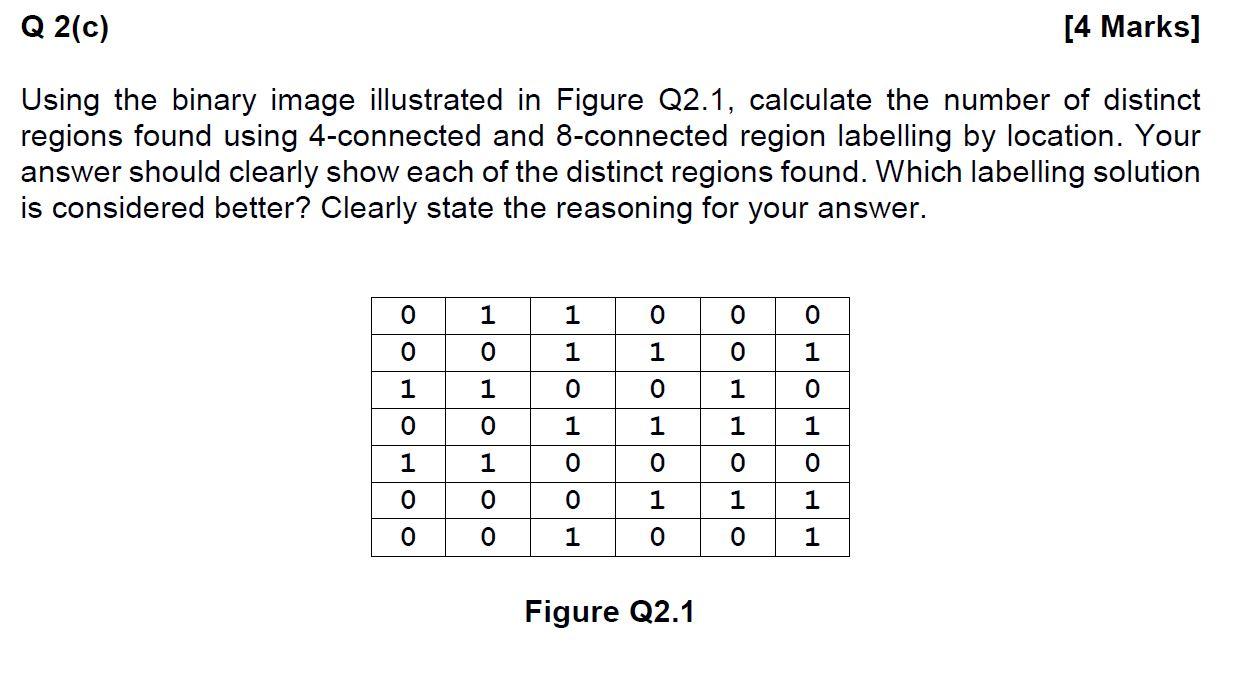 Q 2(c)

[4 Marks]

Using the binary image illustrated in Figure Q2.1, calculate the number of distinct regions found using 4-connected and 8-connected region labelling by location. Your answer should clearly show each of the distinct regions found. Which labelling solution is considered better? Clearly state the reasoning for your answer.

| 0 | 1 | 1 | 0 | 0 | 0 |
|---|---|---|---|---|---|
| 0 | 0 | 1 | 1 | 0 | 1 |
| 1 | 1 | 0 | 0 | 1 | 0 |
| 0 | 0 | 1 | 1 | 1 | 1 |
| 1 | 1 | 0 | 0 | 0 | 0 |
| 0 | 0 | 0 | 1 | 1 | 1 |
| 0 | 0 | 1 | 0 | 0 | 1 |

Figure Q2.1